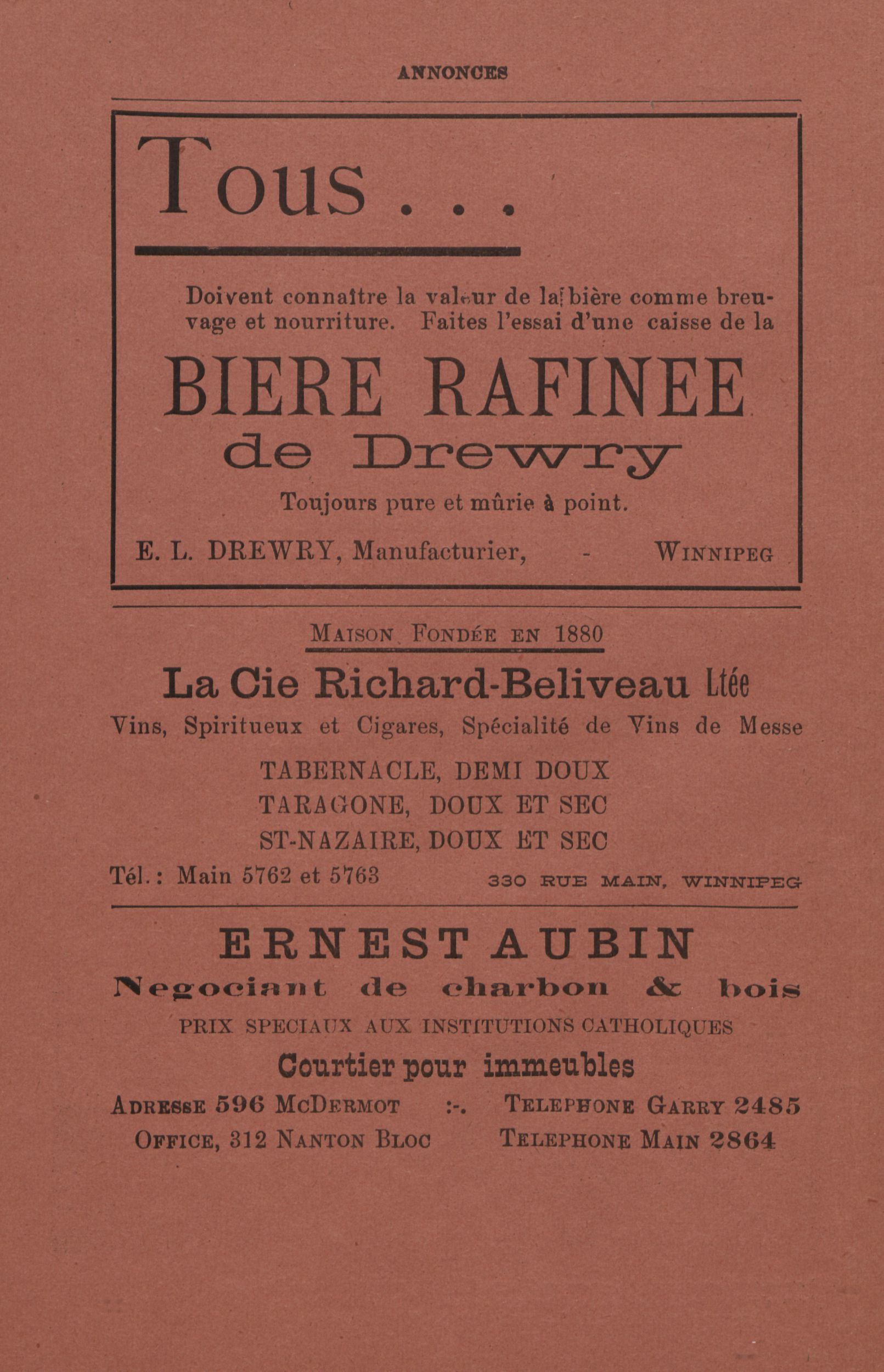 ANNONCES

Tous . . .

Doivent connaître la valeur de la bière comme breuvage et nourriture. Faites l'essai d'une caisse de la

BIERE RAFINEE
de Drewry

Toujours pure et mûrie à point.

E. L. DREWRY, Manufacturier, - WINNIPEG

MAISON FONDÉE EN 1880

La Cie Richard-Beliveau Ltée

Vins, Spiritueux et Cigares, Spécialité de Vins de Messe

TABERNACLE, DEMI DOUX
TARAGONE, DOUX ET SEC
ST-NAZAIRE, DOUX ET SEC

Tél.: Main 5762 et 5763 330 RUE MAIN, WINNIPEG

ERNEST AUBIN

Negociant de charbon & bois

PRIX SPECIAUX AUX INSTITUTIONS CATHOLIQUES

Courtier pour immeubles

ADRESSE 596 McDERMOT :-. TELEPHONE GARRY 2485
OFFICE, 312 NANTON BLOC TELEPHONE MAIN 2864